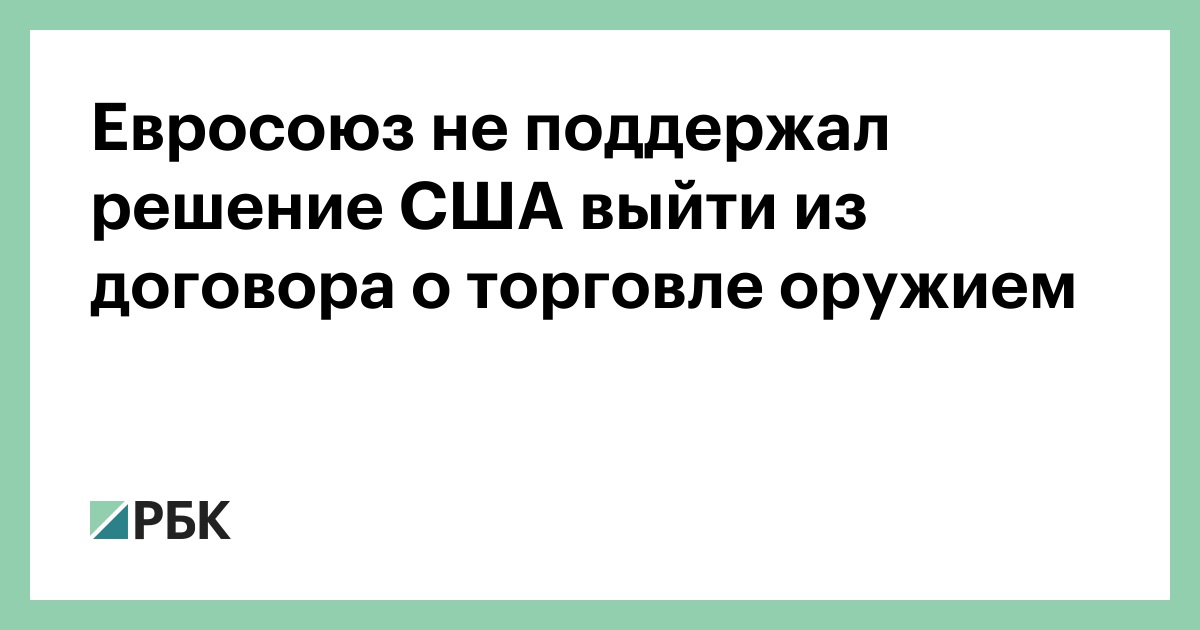 Евросоюз не поддержал решение США выйти из договора о торговле оружием

РБК